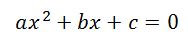 $ax^2 + bx + c = 0$